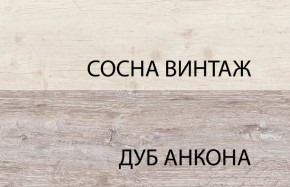 СОСНА ВИНТАЖ

ДУБ АНКОНА